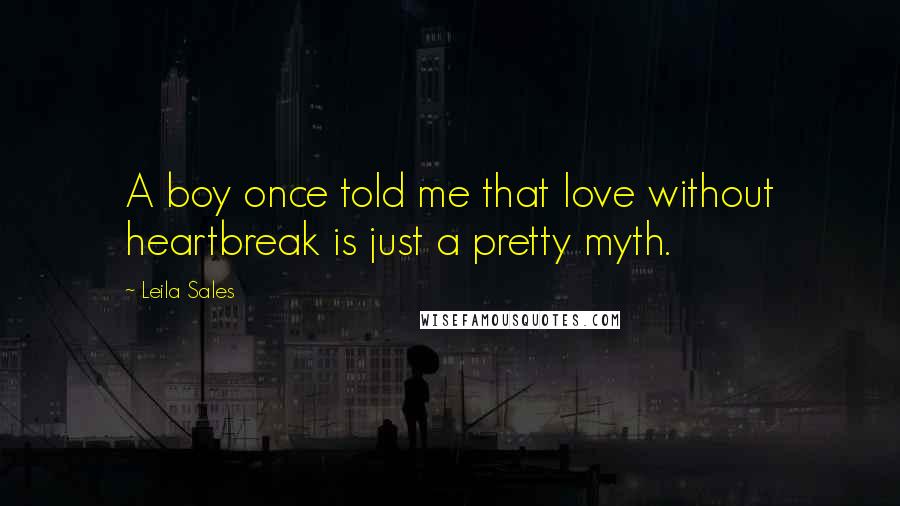 A boy once told me that love without heartbreak is just a pretty myth.

~ Leila Sales

WISEFAMOUSQUOTES.COM